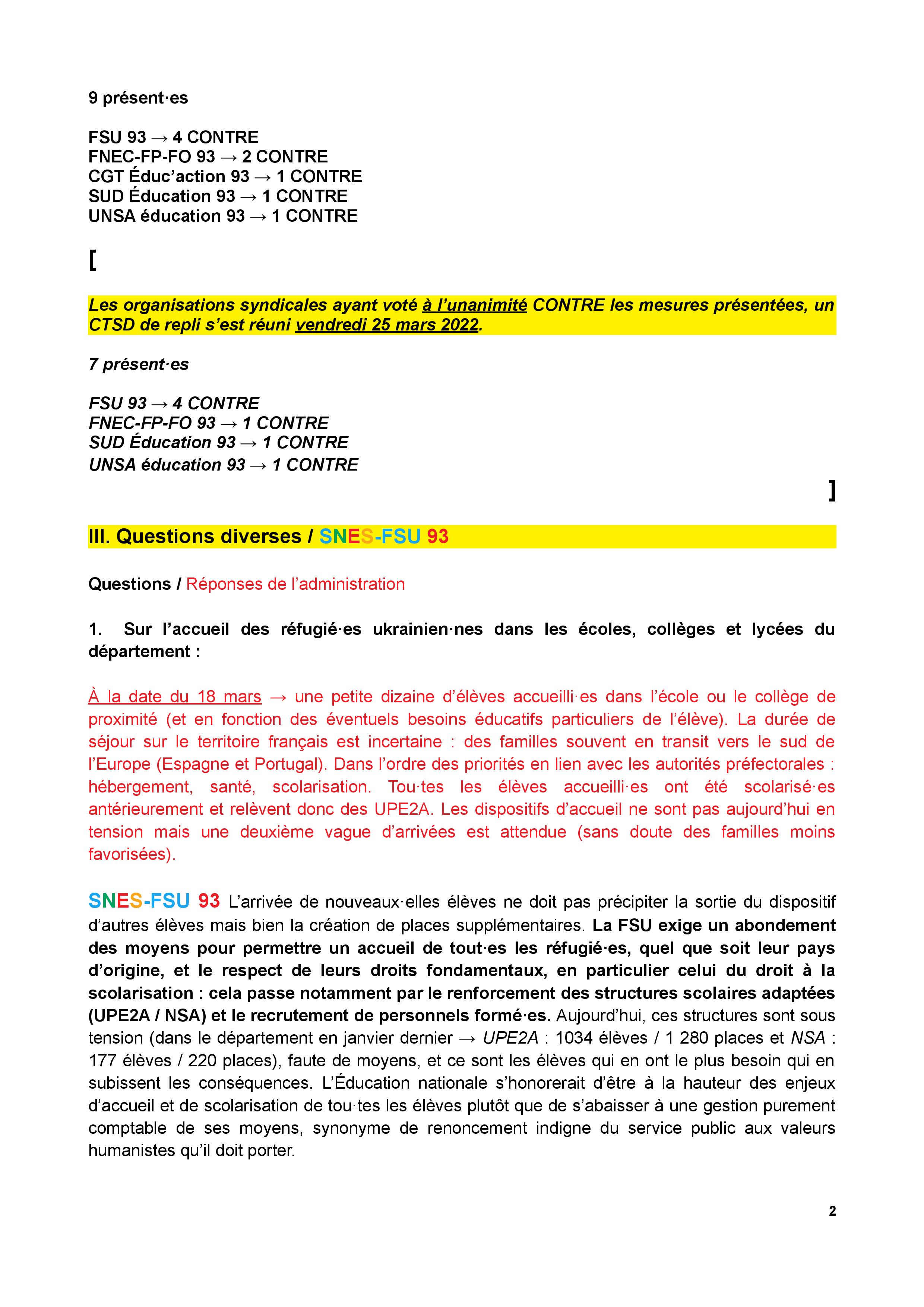 9 présent·es

FSU 93 → 4 CONTRE
FNEC-FP-FO 93 → 2 CONTRE
CGT Éduc'action 93 → 1 CONTRE
SUD Éducation 93 → 1 CONTRE
UNSA éducation 93 → 1 CONTRE

[

Les organisations syndicales ayant voté à l'unanimité CONTRE les mesures présentées, un CTSD de repli s'est réuni vendredi 25 mars 2022.

7 présent·es

FSU 93 → 4 CONTRE
FNEC-FP-FO 93 → 1 CONTRE
SUD Éducation 93 → 1 CONTRE
UNSA éducation 93 → 1 CONTRE

]

III. Questions diverses / SNES-FSU 93

Questions / Réponses de l'administration

1. Sur l'accueil des réfugié·es ukrainien·nes dans les écoles, collèges et lycées du département :

À la date du 18 mars → une petite dizaine d'élèves accueilli·es dans l'école ou le collège de proximité (et en fonction des éventuels besoins éducatifs particuliers de l'élève). La durée de séjour sur le territoire français est incertaine : des familles souvent en transit vers le sud de l'Europe (Espagne et Portugal). Dans l'ordre des priorités en lien avec les autorités préfectorales : hébergement, santé, scolarisation. Tou·tes les élèves accueilli·es ont été scolarisé·es antérieurement et relèvent donc des UPE2A. Les dispositifs d'accueil ne sont pas aujourd'hui en tension mais une deuxième vague d'arrivées est attendue (sans doute des familles moins favorisées).

SNES-FSU 93 L'arrivée de nouveaux·elles élèves ne doit pas précipiter la sortie du dispositif d'autres élèves mais bien la création de places supplémentaires. La FSU exige un abondement des moyens pour permettre un accueil de tout·es les réfugié·es, quel que soit leur pays d'origine, et le respect de leurs droits fondamentaux, en particulier celui du droit à la scolarisation : cela passe notamment par le renforcement des structures scolaires adaptées (UPE2A / NSA) et le recrutement de personnels formé·es. Aujourd'hui, ces structures sont sous tension (dans le département en janvier dernier → UPE2A : 1034 élèves / 1 280 places et NSA : 177 élèves / 220 places), faute de moyens, et ce sont les élèves qui en ont le plus besoin qui en subissent les conséquences. L'Éducation nationale s'honorerait d'être à la hauteur des enjeux d'accueil et de scolarisation de tou·tes les élèves plutôt que de s'abaisser à une gestion purement comptable de ses moyens, synonyme de renoncement indigne du service public aux valeurs humanistes qu'il doit porter.

2